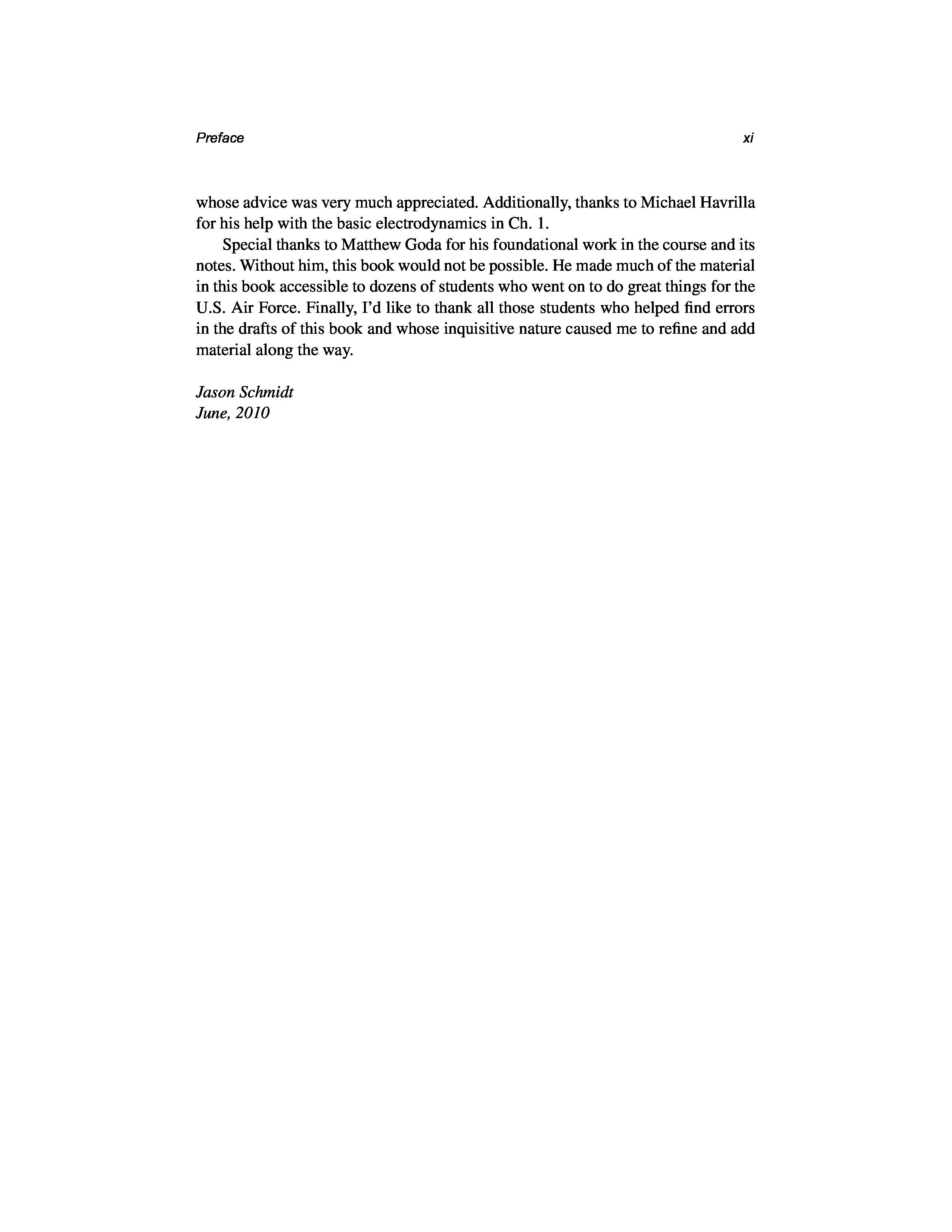 Preface xi

whose advice was very much appreciated. Additionally, thanks to Michael Havrilla for his help with the basic electrodynamics in Ch. 1.

Special thanks to Matthew Goda for his foundational work in the course and its notes. Without him, this book would not be possible. He made much of the material in this book accessible to dozens of students who went on to do great things for the U.S. Air Force. Finally, I'd like to thank all those students who helped find errors in the drafts of this book and whose inquisitive nature caused me to refine and add material along the way.

Jason Schmidt
June, 2010